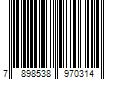 7 898538 970314